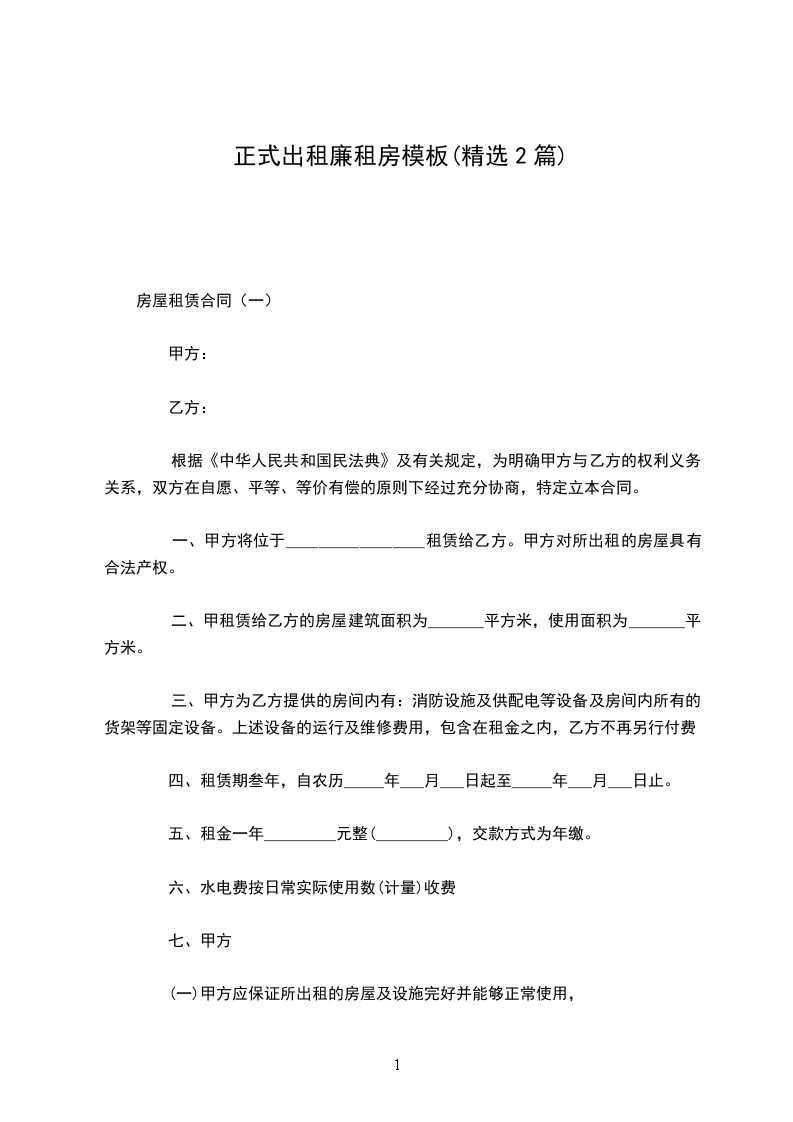 正式出租廉租房模板(精选 2 篇)

房屋租赁合同（一）

甲方：

乙方：

根据《中华人民共和国民法典》及有关规定，为明确甲方与乙方的权利义务关系，双方在自愿、平等、等价有偿的原则下经过充分协商，特定立本合同。

一、甲方将位于________________租赁给乙方。甲方对所出租的房屋具有合法产权。

二、甲租赁给乙方的房屋建筑面积为_______平方米，使用面积为_______平方米。

三、甲方为乙方提供的房间内有：消防设施及供配电等设备及房间内所有的货架等固定设备。上述设备的运行及维修费用，包含在租金之内，乙方不再另行付费

四、租赁期叁年，自农历_____年___月___日起至_____年___月___日止。

五、租金一年_________元整(_________)，交款方式为年缴。

六、水电费按日常实际使用数(计量)收费

七、甲方

(一)甲方应保证所出租的房屋及设施完好并能够正常使用，

1